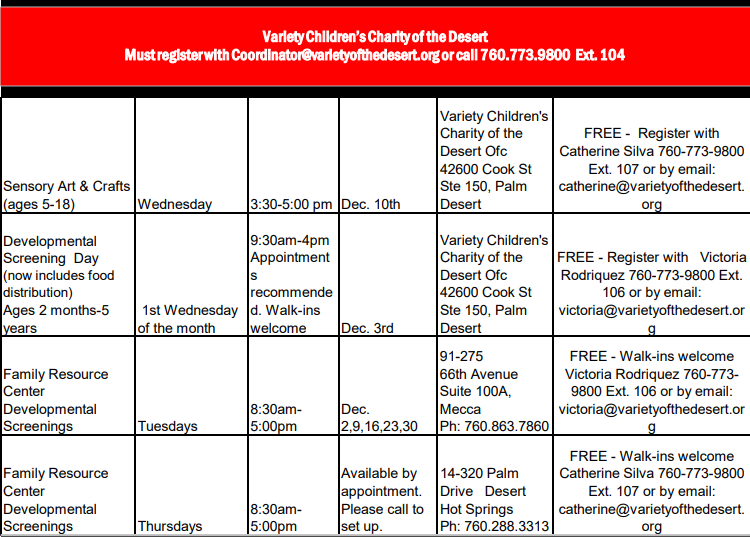 Variety Children's Charity of the Desert
Must register with Coordinator@varietyofthedesert.org or call 760.773.9800 Ext. 104

| | | | | | |
|---|---|---|---|---|---|
| Sensory Art & Crafts (ages 5-18) | Wednesday | 3:30-5:00 pm | Dec. 10th | Variety Children's Charity of the Desert Ofc 42600 Cook St Ste 150, Palm Desert | FREE - Register with Catherine Silva 760-773-9800 Ext. 107 or by email: catherine@varietyofthedesert.org |
| Developmental Screening Day (now includes food distribution) Ages 2 months-5 years | 1st Wednesday of the month | 9:30am-4pm Appointments recommended. Walk-ins welcome | Dec. 3rd | Variety Children's Charity of the Desert Ofc 42600 Cook St Ste 150, Palm Desert | FREE - Register with Victoria Rodriquez 760-773-9800 Ext. 106 or by email: victoria@varietyofthedesert.org |
| Family Resource Center Developmental Screenings | Tuesdays | 8:30am-5:00pm | Dec. 2,9,16,23,30 | 91-275 66th Avenue Suite 100A, Mecca Ph: 760.863.7860 | FREE - Walk-ins welcome Victoria Rodriquez 760-773-9800 Ext. 106 or by email: victoria@varietyofthedesert.org |
| Family Resource Center Developmental Screenings | Thursdays | 8:30am-5:00pm | Available by appointment. Please call to set up. | 14-320 Palm Drive Desert Hot Springs Ph: 760.288.3313 | FREE - Walk-ins welcome Catherine Silva 760-773-9800 Ext. 107 or by email: catherine@varietyofthedesert.org |